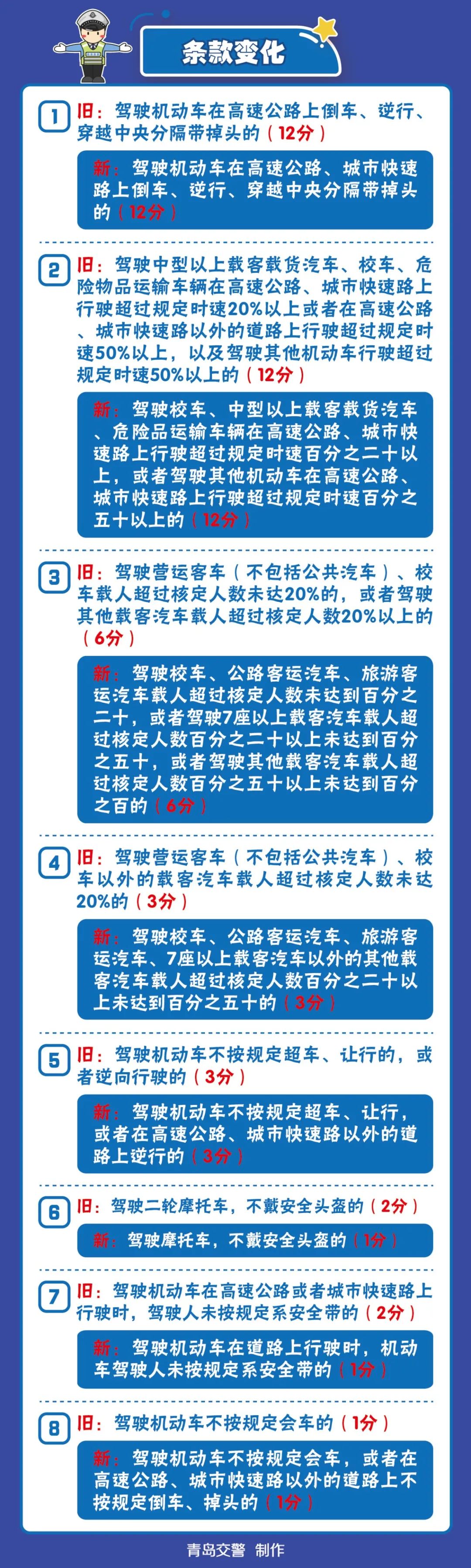 条款变化

1 旧：驾驶机动车在高速公路上倒车、逆行、穿越中央分隔带掉头的（12分）

新：驾驶机动车在高速公路、城市快速路上倒车、逆行、穿越中央分隔带掉头的（12分）

2 旧：驾驶中型以上载客载货汽车、校车、危险物品运输车辆在高速公路、城市快速路上行驶超过规定时速20%以上或者在高速公路、城市快速路以外的道路上行驶超过规定时速50%以上，以及驾驶其他机动车行驶超过规定时速50%以上的（12分）

新：驾驶校车、中型以上载客载货汽车、危险品运输车辆在高速公路、城市快速路上行驶超过规定时速百分之二十以上，或者驾驶其他机动车在高速公路、城市快速路上行驶超过规定时速百分之五十以上的（12分）

3 旧：驾驶营运客车（不包括公共汽车）、校车载人超过核定人数未达20%的，或者驾驶其他载客汽车载人超过核定人数20%以上的（6分）

新：驾驶校车、公路客运汽车、旅游客运汽车载人超过核定人数未达到百分之二十，或者驾驶7座以上载客汽车载人超过核定人数百分之二十以上未达到百分之五十，或者驾驶其他载客汽车载人超过核定人数百分之五十以上未达到百分之百的（6分）

4 旧：驾驶营运客车（不包括公共汽车）、校车以外的载客汽车载人超过核定人数未达20%的（3分）

新：驾驶校车、公路客运汽车、旅游客运汽车、7座以上载客汽车以外的其他载客汽车载人超过核定人数百分之二十以上未达到百分之五十的（3分）

5 旧：驾驶机动车不按规定超车、让行的，或者逆向行驶的（3分）

新：驾驶机动车不按规定超车、让行，或者在高速公路、城市快速路以外的道路上逆行的（3分）

6 旧：驾驶二轮摩托车，不戴安全头盔的（2分）

新：驾驶摩托车，不戴安全头盔的（1分）

7 旧：驾驶机动车在高速公路或者城市快速路上行驶时，驾驶人未按规定系安全带的（2分）

新：驾驶机动车在道路上行驶时，机动车驾驶人未按规定系安全带的（1分）

8 旧：驾驶机动车不按规定会车的（1分）

新：驾驶机动车不按规定会车，或者在高速公路、城市快速路以外的道路上不按规定倒车、掉头的（1分）

青岛交警 制作